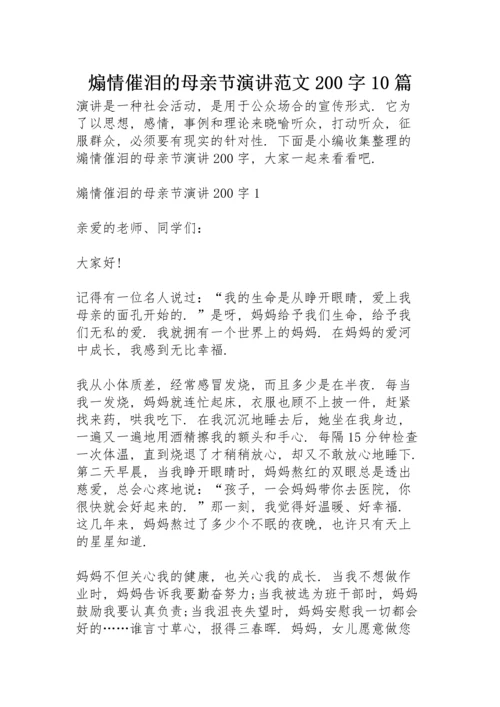 煽情催泪的母亲节演讲范文 200 字 10 篇

演讲是一种社会活动，是用于公众场合的宣传形式．它为了以思想，感情，事例和理论来晓喻听众，打动听众，征服群众，必须要有现实的针对性．下面是小编收集整理的煽情催泪的母亲节演讲 200 字，大家一起来看看吧．

煽情催泪的母亲节演讲 200 字 1

亲爱的老师、同学们：

大家好！

记得有一位名人说过：“我的生命是从睁开眼睛，爱上我母亲的面孔开始的．”是呀，妈妈给予我们生命，给予我们无私的爱．我就拥有一个世界上的妈妈．在妈妈的爱河中成长，我感到无比幸福．

我从小体质差，经常感冒发烧，而且多少是在半夜．每当我一发烧，妈妈就连忙起床，衣服也顾不上披一件，赶紧找来药，哄我吃下．在我沉沉地睡去后，她坐在我身边，一遍又一遍地用酒精擦我的额头和手心．每隔 15 分钟检查一次体温，直到烧退了才稍稍放心，却又不敢放心地睡下．第二天早晨，当我睁开眼睛时，妈妈熬红的双眼总是透出慈爱，总会心疼地说：“孩子，一会妈妈带你去医院，你很快就会好起来的．”那一刻，我觉得好温暖、好幸福．这几年来，妈妈熬过了多少个不眠的夜晚，也许只有天上的星星知道．

妈妈不但关心我的健康，也关心我的成长．当我不想做作业时，妈妈告诉我要勤奋努力；当我被选为班干部时，妈妈鼓励我要认真负责；当我沮丧失望时，妈妈安慰我一切都会好的……谁言寸草心，报得三春晖．妈妈，女儿愿意做您